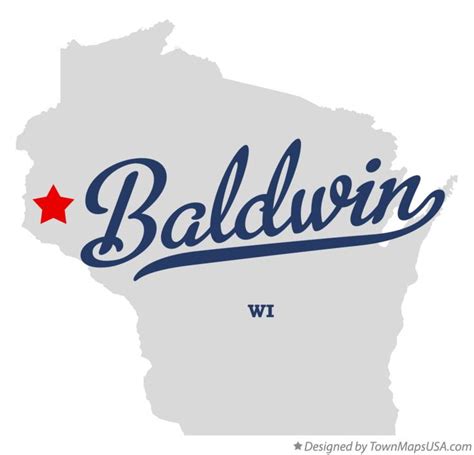 Baldwin

WI

★ Designed by TownMapsUSA.com